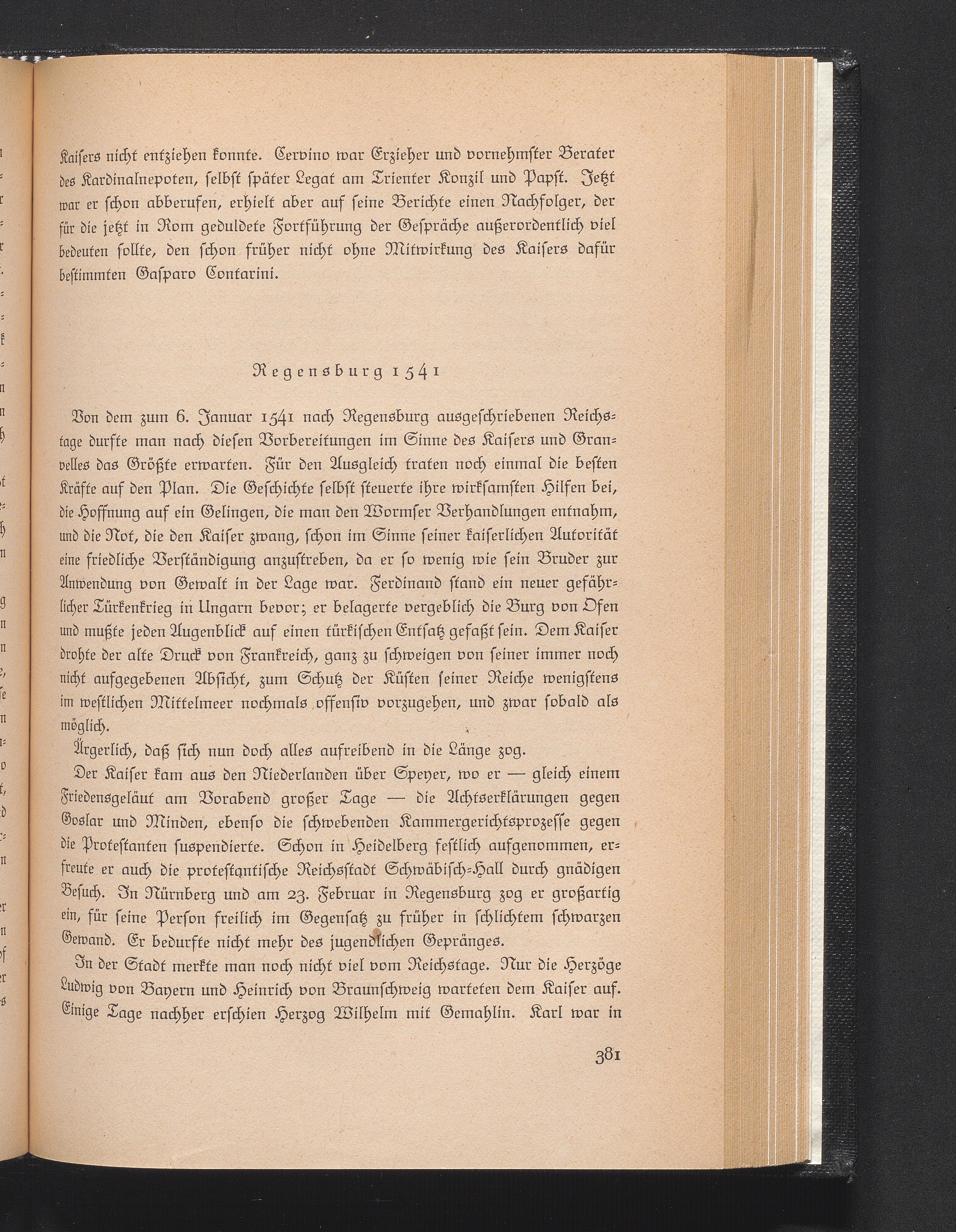 Kaiſers nicht entziehen konnte. Cervino war Erzieher und vornehmſter Berater des Kardinalnepoten, ſelbſt ſpäter Legat am Trienter Konzil und Papſt. Jetzt war er ſchon abberufen, erhielt aber auf ſeine Berichte einen Nachfolger, der für die jetzt in Rom geduldete Fortführung der Geſpräche außerordentlich viel bedeuten ſollte, den ſchon früher nicht ohne Mitwirkung des Kaiſers dafür beſtimmten Gaſparo Contarini.

Regensburg 1541

Von dem zum 6. Januar 1541 nach Regensburg ausgeſchriebenen Reichstage durfte man nach dieſen Vorbereitungen im Sinne des Kaiſers und Granvelles das Größte erwarten. Für den Ausgleich traten noch einmal die beſten Kräfte auf den Plan. Die Geſchichte ſelbſt ſteuerte ihre wirkſamſten Hilfen bei, die Hoffnung auf ein Gelingen, die man den Wormſer Verhandlungen entnahm, und die Not, die den Kaiſer zwang, ſchon im Sinne ſeiner kaiſerlichen Autorität eine friedliche Verſtändigung anzuſtreben, da er ſo wenig wie ſein Bruder zur Anwendung von Gewalt in der Lage war. Ferdinand ſtand ein neuer gefährlicher Türkenkrieg in Ungarn bevor; er belagerte vergeblich die Burg von Ofen und mußte jeden Augenblick auf einen türkiſchen Entſatz gefaßt ſein. Dem Kaiſer drohte der alte Druck von Frankreich, ganz zu ſchweigen von ſeiner immer noch nicht aufgegebenen Abſicht, zum Schutz der Küſten ſeiner Reiche wenigſtens im weſtlichen Mittelmeer nochmals offenſiv vorzugehen, und zwar ſobald als möglich.

Ärgerlich, daß ſich nun doch alles aufreibend in die Länge zog.

Der Kaiſer kam aus den Niederlanden über Speyer, wo er — gleich einem Friedensgeläut am Vorabend großer Tage — die Achtserklärungen gegen Goslar und Minden, ebenſo die ſchwebenden Kammergerichtsprozeſſe gegen die Proteſtanten ſuspendierte. Schon in Heidelberg feſtlich aufgenommen, erfreute er auch die proteſtantiſche Reichsſtadt Schwäbiſch-Hall durch gnädigen Beſuch. In Nürnberg und am 23. Februar in Regensburg zog er großartig ein, für ſeine Perſon freilich im Gegenſatz zu früher in ſchlichtem ſchwarzen Gewand. Er bedurfte nicht mehr des jugendlichen Gepränges.

In der Stadt merkte man noch nicht viel vom Reichstage. Nur die Herzöge Ludwig von Bayern und Heinrich von Braunſchweig warteten dem Kaiſer auf. Einige Tage nachher erſchien Herzog Wilhelm mit Gemahlin. Karl war in

381